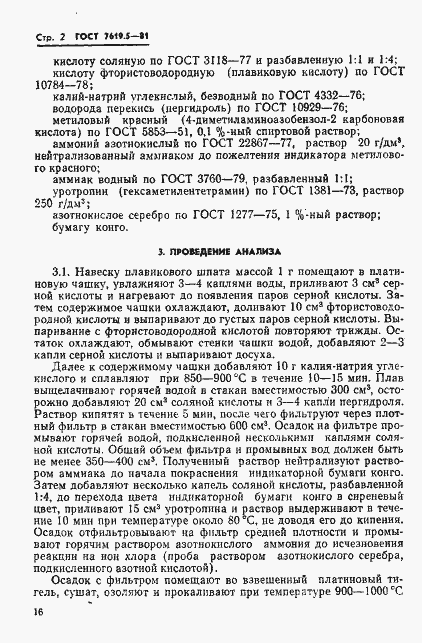 Стр. 2 ГОСТ 7619.5—81

кислоту соляную по ГОСТ 3118—77 и разбавленную 1:1 и 1:4;
кислоту фтористоводородную (плавиковую кислоту) по ГОСТ 10784—78;
калий-натрий углекислый, безводный по ГОСТ 4332—76;
водорода перекись (пергидроль) по ГОСТ 10929—76;
метиловый красный (4-диметиламиноазобензол-2 карбоновая кислота) по ГОСТ 5853—51, 0,1 %-ный спиртовой раствор;
аммоний азотнокислый по ГОСТ 22867—77, раствор 20 г/дм$^3$, нейтрализованный аммиаком до пожелтения индикатора метилового красного;
аммиак водный по ГОСТ 3760—79, разбавленный 1:1;
уротропин (гексаметилентетрамин) по ГОСТ 1381—73, раствор 250 г/дм$^3$;
азотнокислое серебро по ГОСТ 1277—75, 1 %-ный раствор;
бумагу конго.

3. ПРОВЕДЕНИЕ АНАЛИЗА

3.1. Навеску плавикового шпата массой 1 г помещают в платиновую чашку, увлажняют 3—4 каплями воды, приливают 3 см$^3$ серной кислоты и нагревают до появления паров серной кислоты. Затем содержимое чашки охлаждают, доливают 10 см$^3$ фтористоводородной кислоты и выпаривают до густых паров серной кислоты. Выпаривание с фтористоводородной кислотой повторяют трижды. Остаток охлаждают, обмывают стенки чашки водой, добавляют 2—3 капли серной кислоты и выпаривают досуха.

Далее к содержимому чашки добавляют 10 г калия-натрия углекислого и сплавляют при 850—900 °С в течение 10—15 мин. Плав выщелачивают горячей водой в стакан вместимостью 300 см$^3$, осторожно добавляют 20 см$^3$ соляной кислоты и 3—4 капли пергидроля. Раствор кипятят в течение 5 мин, после чего фильтруют через плотный фильтр в стакан вместимостью 600 см$^3$. Осадок на фильтре промывают горячей водой, подкисленной несколькими каплями соляной кислоты. Общий объем фильтра и промывных вод должен быть не менее 350—400 см$^3$. Полученный раствор нейтрализуют раствором аммиака до начала покраснения индикаторной бумаги конго. Затем добавляют несколько капель соляной кислоты, разбавленной 1:4, до перехода цвета индикаторной бумаги конго в сиреневый цвет, приливают 15 см$^3$ уротропина и раствор выдерживают в течение 10 мин при температуре около 80 °С, не доводя его до кипения. Осадок отфильтровывают на фильтр средней плотности и промывают горячим раствором азотнокислого аммония до исчезновения реакции на ион хлора (проба раствором азотнокислого серебра, подкисленного азотной кислотой).

Осадок с фильтром помещают во взвешенный платиновый тигель, сушат, озоляют и прокаливают при температуре 900—1000 °С

16